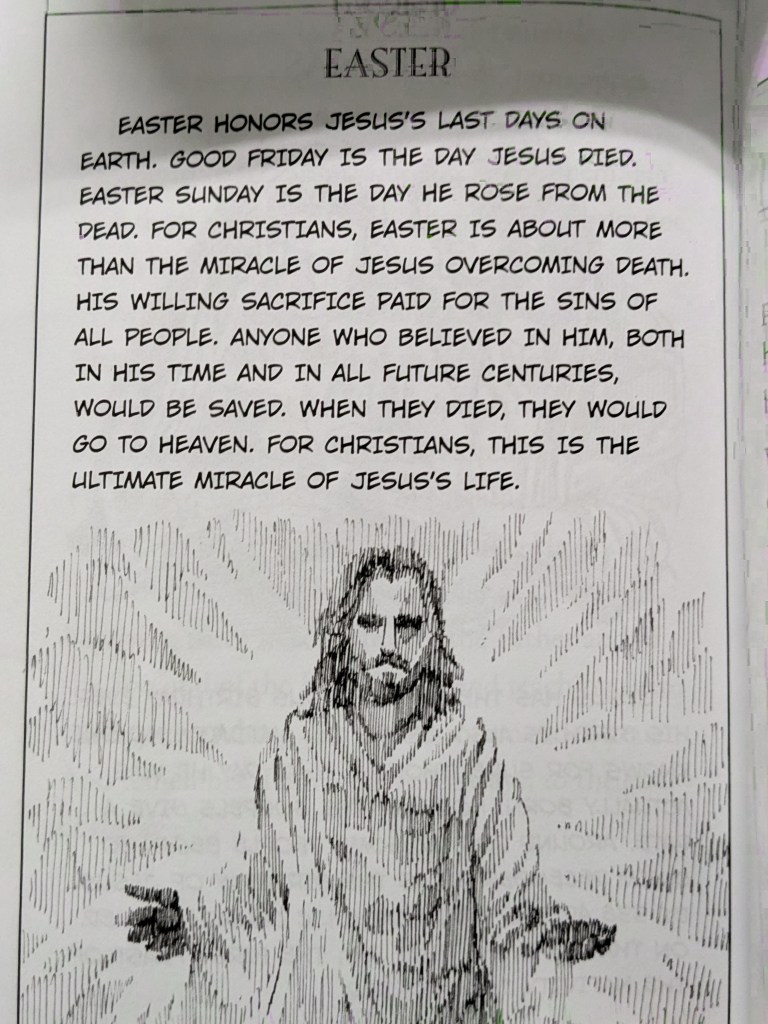 EASTER

EASTER HONORS JESUS'S LAST DAYS ON EARTH. GOOD FRIDAY IS THE DAY JESUS DIED. EASTER SUNDAY IS THE DAY HE ROSE FROM THE DEAD. FOR CHRISTIANS, EASTER IS ABOUT MORE THAN THE MIRACLE OF JESUS OVERCOMING DEATH. HIS WILLING SACRIFICE PAID FOR THE SINS OF ALL PEOPLE. ANYONE WHO BELIEVED IN HIM, BOTH IN HIS TIME AND IN ALL FUTURE CENTURIES, WOULD BE SAVED. WHEN THEY DIED, THEY WOULD GO TO HEAVEN. FOR CHRISTIANS, THIS IS THE ULTIMATE MIRACLE OF JESUS'S LIFE.